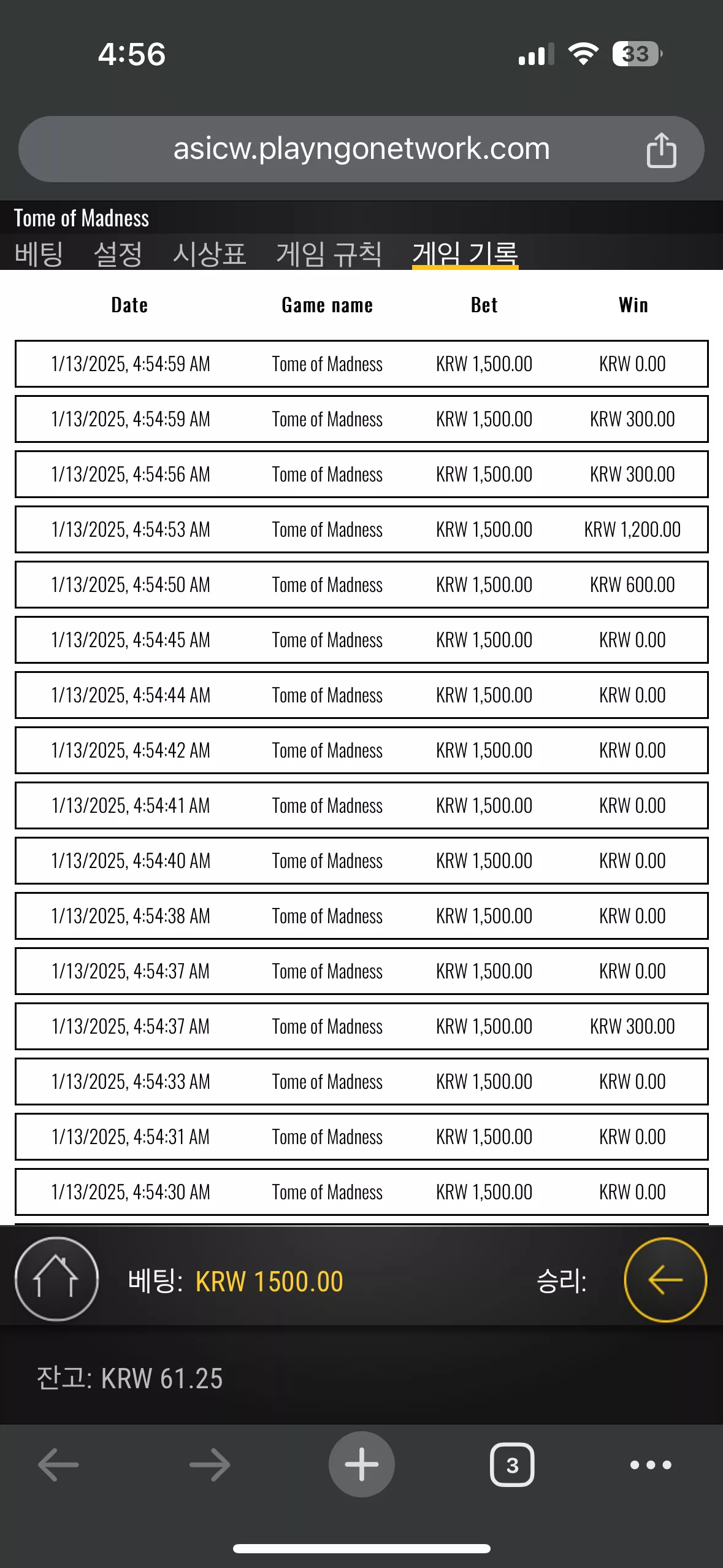 4:56

33

asicw.playngonetwork.com

Tome of Madness

베팅 설정 시상표 게임 규칙 게임 기록

| Date | Game name | Bet | Win |
|---|---|---|---|
| 1/13/2025, 4:54:59 AM | Tome of Madness | KRW 1,500.00 | KRW 0.00 |
| 1/13/2025, 4:54:59 AM | Tome of Madness | KRW 1,500.00 | KRW 300.00 |
| 1/13/2025, 4:54:56 AM | Tome of Madness | KRW 1,500.00 | KRW 300.00 |
| 1/13/2025, 4:54:53 AM | Tome of Madness | KRW 1,500.00 | KRW 1,200.00 |
| 1/13/2025, 4:54:50 AM | Tome of Madness | KRW 1,500.00 | KRW 600.00 |
| 1/13/2025, 4:54:45 AM | Tome of Madness | KRW 1,500.00 | KRW 0.00 |
| 1/13/2025, 4:54:44 AM | Tome of Madness | KRW 1,500.00 | KRW 0.00 |
| 1/13/2025, 4:54:42 AM | Tome of Madness | KRW 1,500.00 | KRW 0.00 |
| 1/13/2025, 4:54:41 AM | Tome of Madness | KRW 1,500.00 | KRW 0.00 |
| 1/13/2025, 4:54:40 AM | Tome of Madness | KRW 1,500.00 | KRW 0.00 |
| 1/13/2025, 4:54:38 AM | Tome of Madness | KRW 1,500.00 | KRW 0.00 |
| 1/13/2025, 4:54:37 AM | Tome of Madness | KRW 1,500.00 | KRW 0.00 |
| 1/13/2025, 4:54:37 AM | Tome of Madness | KRW 1,500.00 | KRW 300.00 |
| 1/13/2025, 4:54:33 AM | Tome of Madness | KRW 1,500.00 | KRW 0.00 |
| 1/13/2025, 4:54:31 AM | Tome of Madness | KRW 1,500.00 | KRW 0.00 |
| 1/13/2025, 4:54:30 AM | Tome of Madness | KRW 1,500.00 | KRW 0.00 |

베팅: KRW 1500.00 승리:

잔고: KRW 61.25

3